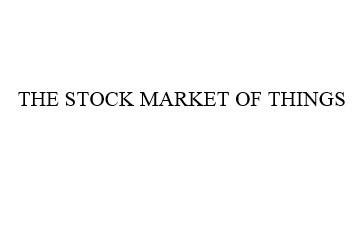 THE STOCK MARKET OF THINGS